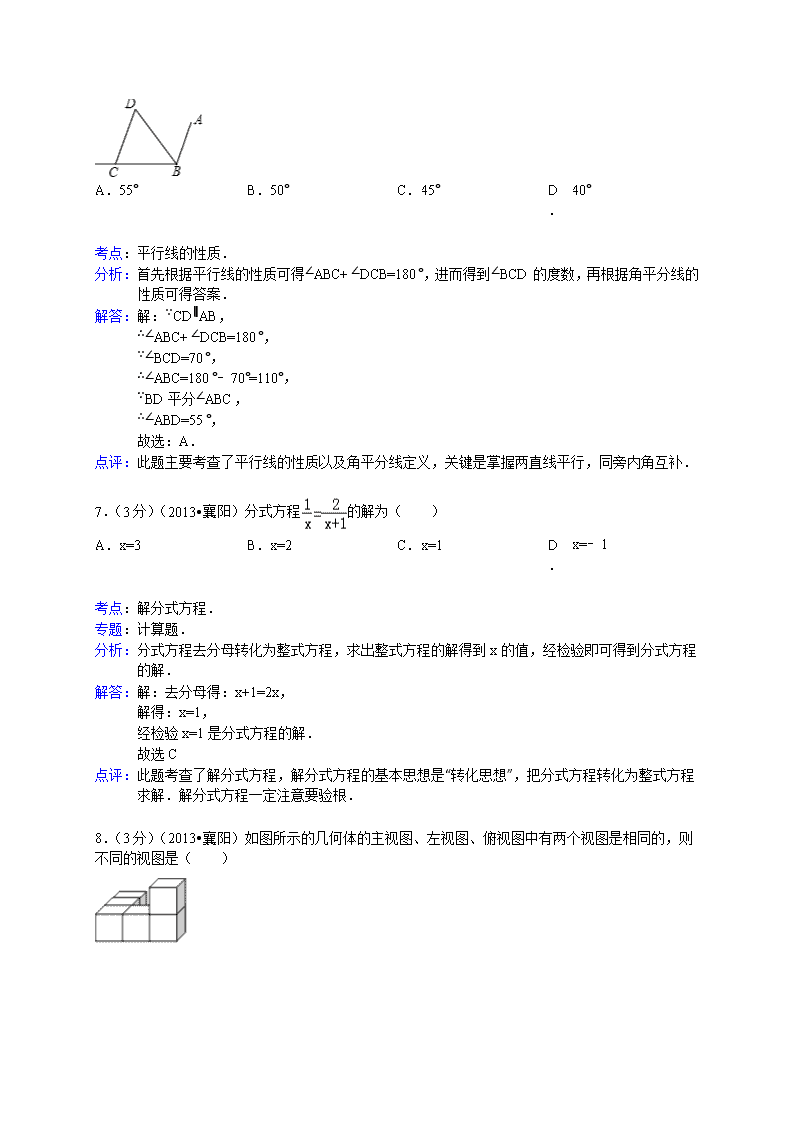 D
A
C
B

A．55°　　　　B．50°　　　　C．45°　　　　D．40°

考点：平行线的性质．
分析：首先根据平行线的性质可得∠ABC+∠DCB=180°，进而得到∠BCD 的度数，再根据角平分线的性质可得答案．
解答：解：∵CD∥AB，
∴∠ABC+∠DCB=180°，
∵∠BCD=70°，
∴∠ABC=180°﹣70°=110°，
∵BD 平分∠ABC，
∴∠ABD=55°，
故选：A．
点评：此题主要考查了平行线的性质以及角平分线定义，关键是掌握两直线平行，同旁内角互补．

7．（3分）（2013•襄阳）分式方程$\frac{1}{x}=\frac{2}{x+1}$的解为（　　）

A．x=3　　　　B．x=2　　　　C．x=1　　　　D．x=﹣1

考点：解分式方程．
专题：计算题．
分析：分式方程去分母转化为整式方程，求出整式方程的解得到 x 的值，经检验即可得到分式方程的解．
解答：解：去分母得：x+1=2x，
解得：x=1，
经检验 x=1 是分式方程的解．
故选 C
点评：此题考查了解分式方程，解分式方程的基本思想是“转化思想”，把分式方程转化为整式方程求解．解分式方程一定注意要验根．

8．（3分）（2013•襄阳）如图所示的几何体的主视图、左视图、俯视图中有两个视图是相同的，则不同的视图是（　　）